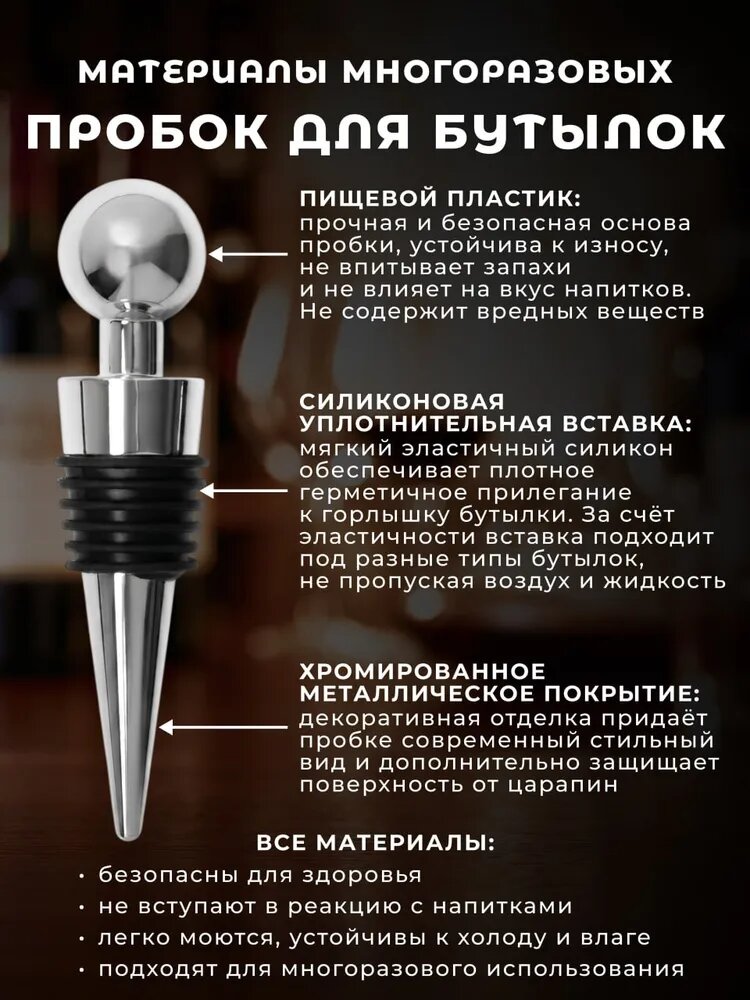 МАТЕРИАЛЫ МНОГОРАЗОВЫХ
ПРОБОК ДЛЯ БУТЫЛОК

ПИЩЕВОЙ ПЛАСТИК:
прочная и безопасная основа пробки, устойчива к износу, не впитывает запахи и не влияет на вкус напитков. Не содержит вредных веществ

СИЛИКОНОВАЯ УПЛОТНИТЕЛЬНАЯ ВСТАВКА:
мягкий эластичный силикон обеспечивает плотное герметичное прилегание к горлышку бутылки. За счёт эластичности вставка подходит под разные типы бутылок, не пропуская воздух и жидкость

ХРОМИРОВАННОЕ МЕТАЛЛИЧЕСКОЕ ПОКРЫТИЕ:
декоративная отделка придаёт пробке современный стильный вид и дополнительно защищает поверхность от царапин

ВСЕ МАТЕРИАЛЫ:
• безопасны для здоровья
• не вступают в реакцию с напитками
• легко моются, устойчивы к холоду и влаге
• подходят для многоразового использования